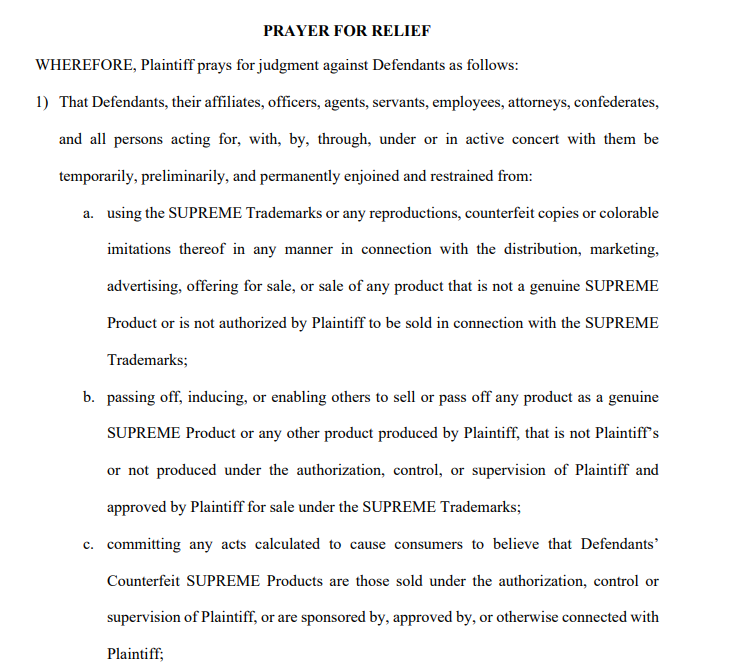 PRAYER FOR RELIEF

WHEREFORE, Plaintiff prays for judgment against Defendants as follows:

1) That Defendants, their affiliates, officers, agents, servants, employees, attorneys, confederates, and all persons acting for, with, by, through, under or in active concert with them be temporarily, preliminarily, and permanently enjoined and restrained from:

a. using the SUPREME Trademarks or any reproductions, counterfeit copies or colorable imitations thereof in any manner in connection with the distribution, marketing, advertising, offering for sale, or sale of any product that is not a genuine SUPREME Product or is not authorized by Plaintiff to be sold in connection with the SUPREME Trademarks;

b. passing off, inducing, or enabling others to sell or pass off any product as a genuine SUPREME Product or any other product produced by Plaintiff, that is not Plaintiff's or not produced under the authorization, control, or supervision of Plaintiff and approved by Plaintiff for sale under the SUPREME Trademarks;

c. committing any acts calculated to cause consumers to believe that Defendants' Counterfeit SUPREME Products are those sold under the authorization, control or supervision of Plaintiff, or are sponsored by, approved by, or otherwise connected with Plaintiff;